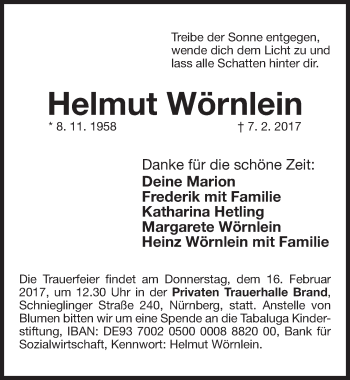 Treibe der Sonne entgegen,
wende dich dem Licht zu und
lass alle Schatten hinter dir.

Helmut Wörnlein

* 8. 11. 1958 † 7. 2. 2017

Danke für die schöne Zeit:
Deine Marion
Frederik mit Familie
Katharina Hetling
Margarete Wörnlein
Heinz Wörnlein mit Familie

Die Trauerfeier findet am Donnerstag, dem 16. Februar 2017, um 12.30 Uhr in der Privaten Trauerhalle Brand, Schnieglinger Straße 240, Nürnberg, statt. Anstelle von Blumen bitten wir um eine Spende an die Tabaluga Kinderstiftung, IBAN: DE93 7002 0500 0008 8820 00, Bank für Sozialwirtschaft, Kennwort: Helmut Wörnlein.